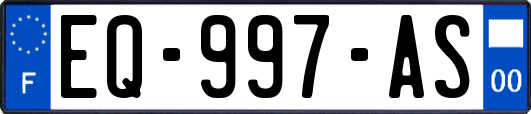 F
EQ-997-AS
00